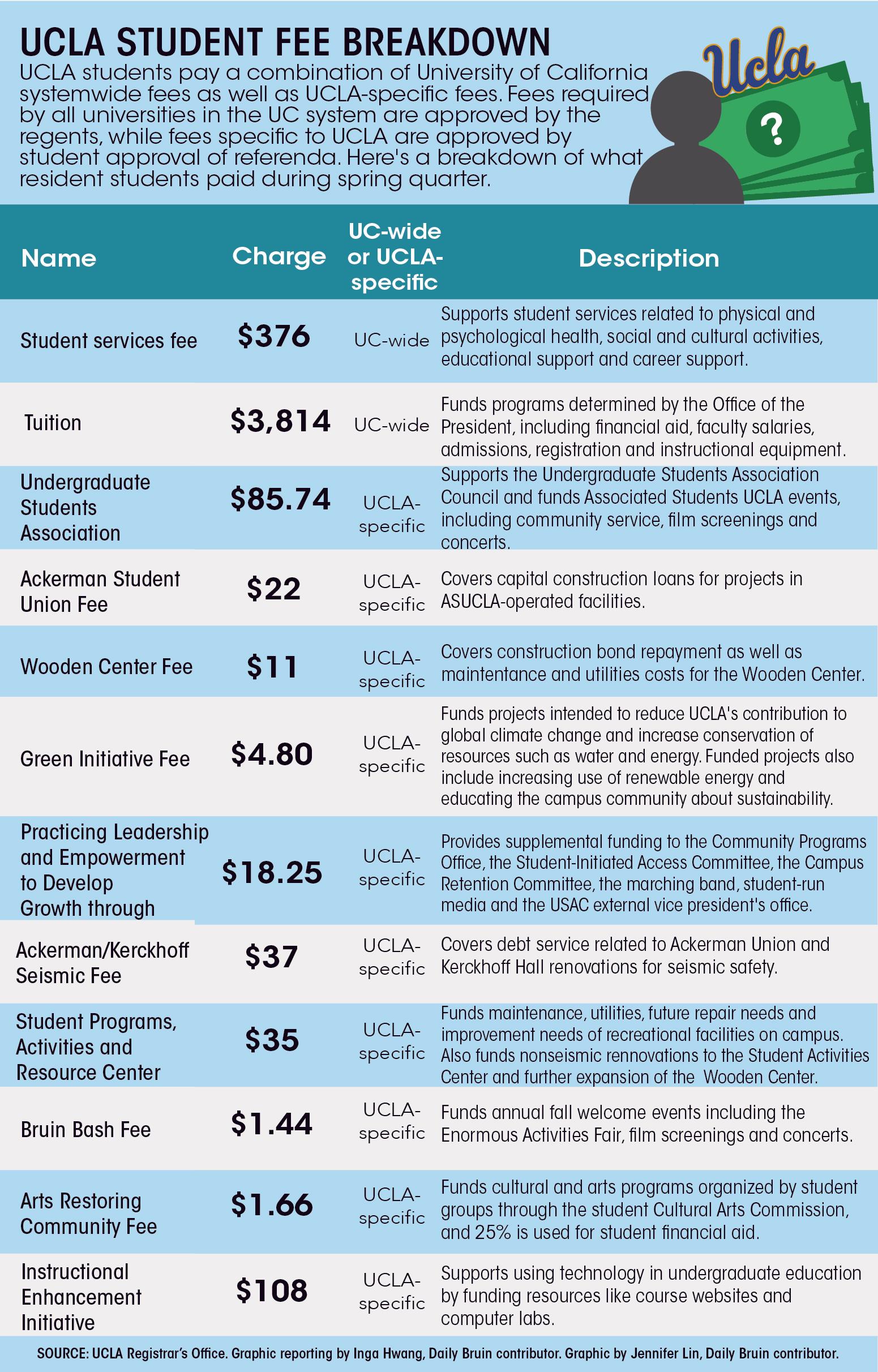 UCLA STUDENT FEE BREAKDOWN

UCLA students pay a combination of University of California systemwide fees as well as UCLA-specific fees. Fees required by all universities in the UC system are approved by the regents, while fees specific to UCLA are approved by student approval of referenda. Here's a breakdown of what resident students paid during spring quarter.

Ucla

?

| Name | Charge | UC-wide or UCLA-specific | Description |
|---|---|---|---|
| Student services fee | \$376 | UC-wide | Supports student services related to physical and psychological health, social and cultural activities, educational support and career support. |
| Tuition | \$3,814 | UC-wide | Funds programs determined by the Office of the President, including financial aid, faculty salaries, admissions, registration and instructional equipment. |
| Undergraduate Students Association | \$85.74 | UCLA-specific | Supports the Undergraduate Students Association Council and funds Associated Students UCLA events, including community service, film screenings and concerts. |
| Ackerman Student Union Fee | \$22 | UCLA-specific | Covers capital construction loans for projects in ASUCLA-operated facilities. |
| Wooden Center Fee | \$11 | UCLA-specific | Covers construction bond repayment as well as maintentance and utilities costs for the Wooden Center. |
| Green Initiative Fee | \$4.80 | UCLA-specific | Funds projects intended to reduce UCLA's contribution to global climate change and increase conservation of resources such as water and energy. Funded projects also include increasing use of renewable energy and educating the campus community about sustainability. |
| Practicing Leadership and Empowerment to Develop Growth through | \$18.25 | UCLA-specific | Provides supplemental funding to the Community Programs Office, the Student-Initiated Access Committee, the Campus Retention Committee, the marching band, student-run media and the USAC external vice president's office. |
| Ackerman/Kerckhoff Seismic Fee | \$37 | UCLA-specific | Covers debt service related to Ackerman Union and Kerckhoff Hall renovations for seismic safety. |
| Student Programs, Activities and Resource Center | \$35 | UCLA-specific | Funds maintenance, utilities, future repair needs and improvement needs of recreational facilities on campus. Also funds nonseismic rennovations to the Student Activities Center and further expansion of the Wooden Center. |
| Bruin Bash Fee | \$1.44 | UCLA-specific | Funds annual fall welcome events including the Enormous Activities Fair, film screenings and concerts. |
| Arts Restoring Community Fee | \$1.66 | UCLA-specific | Funds cultural and arts programs organized by student groups through the student Cultural Arts Commission, and 25% is used for student financial aid. |
| Instructional Enhancement Initiative | \$108 | UCLA-specific | Supports using technology in undergraduate education by funding resources like course websites and computer labs. |

SOURCE: UCLA Registrar's Office. Graphic reporting by Inga Hwang, Daily Bruin contributor. Graphic by Jennifer Lin, Daily Bruin contributor.